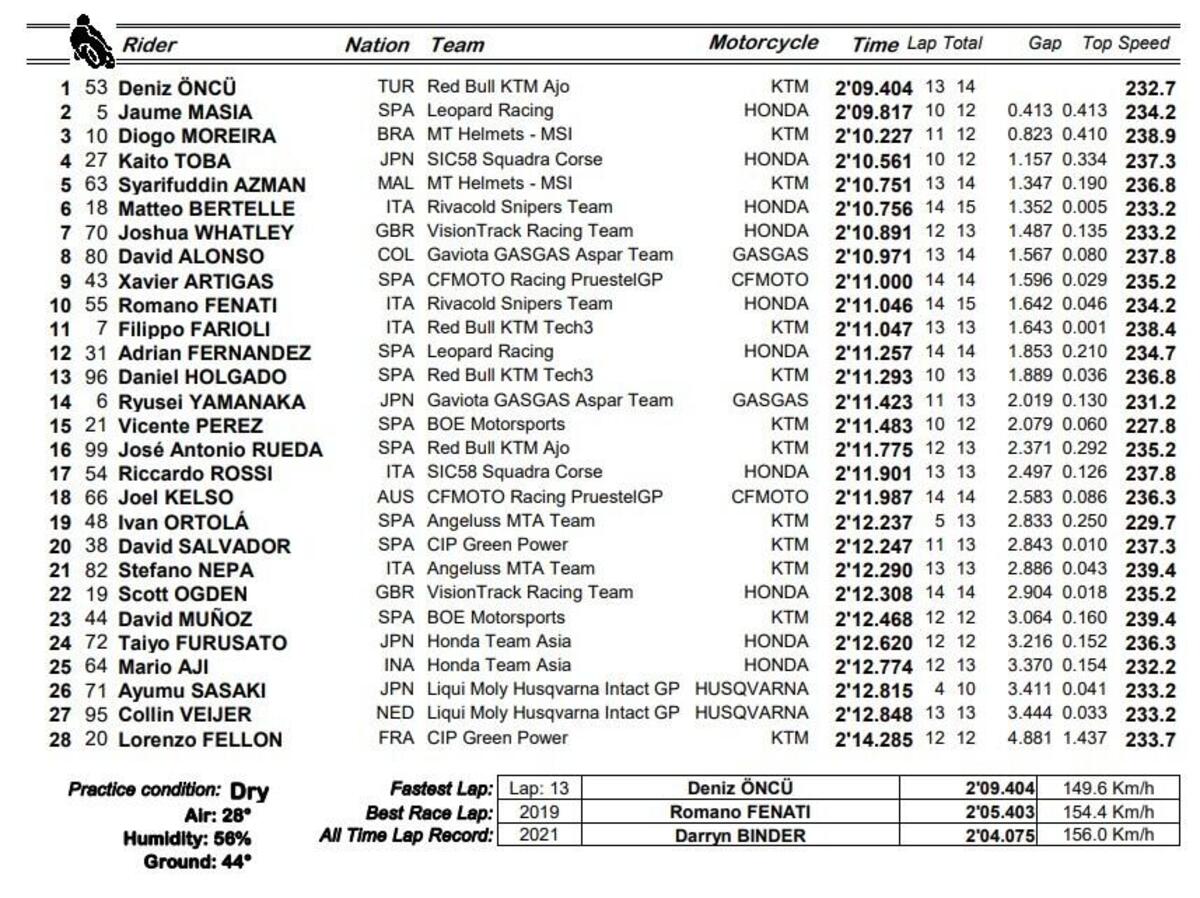 | | | Rider | Nation | Team | Motorcycle | Time | Lap | Total | Gap | | Top Speed |
|---|---|---|---|---|---|---|---|---|---|---|---|
| 1 | 53 | Deniz ÖNCÜ | TUR | Red Bull KTM Ajo | KTM | 2'09.404 | 13 | 14 | | | 232.7 |
| 2 | 5 | Jaume MASIA | SPA | Leopard Racing | HONDA | 2'09.817 | 10 | 12 | 0.413 | 0.413 | 234.2 |
| 3 | 10 | Diogo MOREIRA | BRA | MT Helmets - MSI | KTM | 2'10.227 | 11 | 12 | 0.823 | 0.410 | 238.9 |
| 4 | 27 | Kaito TOBA | JPN | SIC58 Squadra Corse | HONDA | 2'10.561 | 10 | 12 | 1.157 | 0.334 | 237.3 |
| 5 | 63 | Syarifuddin AZMAN | MAL | MT Helmets - MSI | KTM | 2'10.751 | 13 | 14 | 1.347 | 0.190 | 236.8 |
| 6 | 18 | Matteo BERTELLE | ITA | Rivacold Snipers Team | HONDA | 2'10.756 | 14 | 15 | 1.352 | 0.005 | 233.2 |
| 7 | 70 | Joshua WHATLEY | GBR | VisionTrack Racing Team | HONDA | 2'10.891 | 12 | 13 | 1.487 | 0.135 | 233.2 |
| 8 | 80 | David ALONSO | COL | Gaviota GASGAS Aspar Team | GASGAS | 2'10.971 | 13 | 14 | 1.567 | 0.080 | 237.8 |
| 9 | 43 | Xavier ARTIGAS | SPA | CFMOTO Racing PruestelGP | CFMOTO | 2'11.000 | 14 | 14 | 1.596 | 0.029 | 235.2 |
| 10 | 55 | Romano FENATI | ITA | Rivacold Snipers Team | HONDA | 2'11.046 | 14 | 15 | 1.642 | 0.046 | 234.2 |
| 11 | 7 | Filippo FARIOLI | ITA | Red Bull KTM Tech3 | KTM | 2'11.047 | 13 | 13 | 1.643 | 0.001 | 238.4 |
| 12 | 31 | Adrian FERNANDEZ | SPA | Leopard Racing | HONDA | 2'11.257 | 14 | 14 | 1.853 | 0.210 | 234.7 |
| 13 | 96 | Daniel HOLGADO | SPA | Red Bull KTM Tech3 | KTM | 2'11.293 | 10 | 13 | 1.889 | 0.036 | 236.8 |
| 14 | 6 | Ryusei YAMANAKA | JPN | Gaviota GASGAS Aspar Team | GASGAS | 2'11.423 | 11 | 13 | 2.019 | 0.130 | 231.2 |
| 15 | 21 | Vicente PEREZ | SPA | BOE Motorsports | KTM | 2'11.483 | 10 | 12 | 2.079 | 0.060 | 227.8 |
| 16 | 99 | José Antonio RUEDA | SPA | Red Bull KTM Ajo | KTM | 2'11.775 | 12 | 13 | 2.371 | 0.292 | 235.2 |
| 17 | 54 | Riccardo ROSSI | ITA | SIC58 Squadra Corse | HONDA | 2'11.901 | 13 | 13 | 2.497 | 0.126 | 237.8 |
| 18 | 66 | Joel KELSO | AUS | CFMOTO Racing PruestelGP | CFMOTO | 2'11.987 | 14 | 14 | 2.583 | 0.086 | 236.3 |
| 19 | 48 | Ivan ORTOLÁ | SPA | Angeluss MTA Team | KTM | 2'12.237 | 5 | 13 | 2.833 | 0.250 | 229.7 |
| 20 | 38 | David SALVADOR | SPA | CIP Green Power | KTM | 2'12.247 | 11 | 13 | 2.843 | 0.010 | 237.3 |
| 21 | 82 | Stefano NEPA | ITA | Angeluss MTA Team | KTM | 2'12.290 | 13 | 13 | 2.886 | 0.043 | 239.4 |
| 22 | 19 | Scott OGDEN | GBR | VisionTrack Racing Team | HONDA | 2'12.308 | 14 | 14 | 2.904 | 0.018 | 235.2 |
| 23 | 44 | David MUÑOZ | SPA | BOE Motorsports | KTM | 2'12.468 | 12 | 12 | 3.064 | 0.160 | 239.4 |
| 24 | 72 | Taiyo FURUSATO | JPN | Honda Team Asia | HONDA | 2'12.620 | 12 | 12 | 3.216 | 0.152 | 236.3 |
| 25 | 64 | Mario AJI | INA | Honda Team Asia | HONDA | 2'12.774 | 12 | 13 | 3.370 | 0.154 | 232.2 |
| 26 | 71 | Ayumu SASAKI | JPN | Liqui Moly Husqvarna Intact GP | HUSQVARNA | 2'12.815 | 4 | 10 | 3.411 | 0.041 | 233.2 |
| 27 | 95 | Collin VEIJER | NED | Liqui Moly Husqvarna Intact GP | HUSQVARNA | 2'12.848 | 13 | 13 | 3.444 | 0.033 | 233.2 |
| 28 | 20 | Lorenzo FELLON | FRA | CIP Green Power | KTM | 2'14.285 | 12 | 12 | 4.881 | 1.437 | 233.7 |

Practice condition: Dry
Air: 28°
Humidity: 56%
Ground: 44°

| | | | | |
|---|---|---|---|---|
| Fastest Lap: | Lap: 13 | Deniz ÖNCÜ | 2'09.404 | 149.6 Km/h |
| Best Race Lap: | 2019 | Romano FENATI | 2'05.403 | 154.4 Km/h |
| All Time Lap Record: | 2021 | Darryn BINDER | 2'04.075 | 156.0 Km/h |